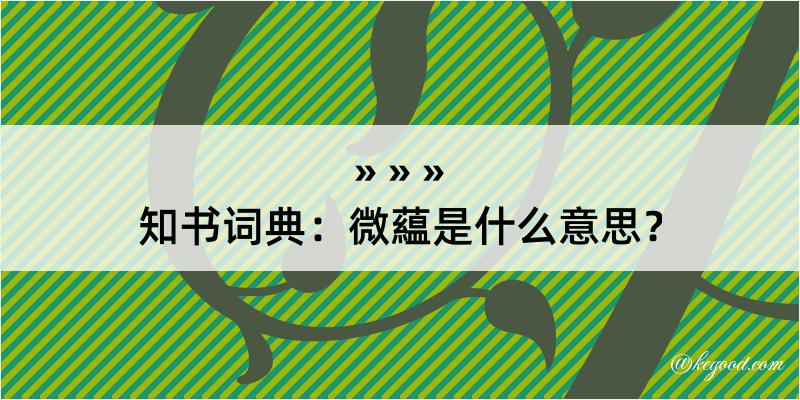 » » »
知书词典：微蕴是什么意思？

@kegood.com